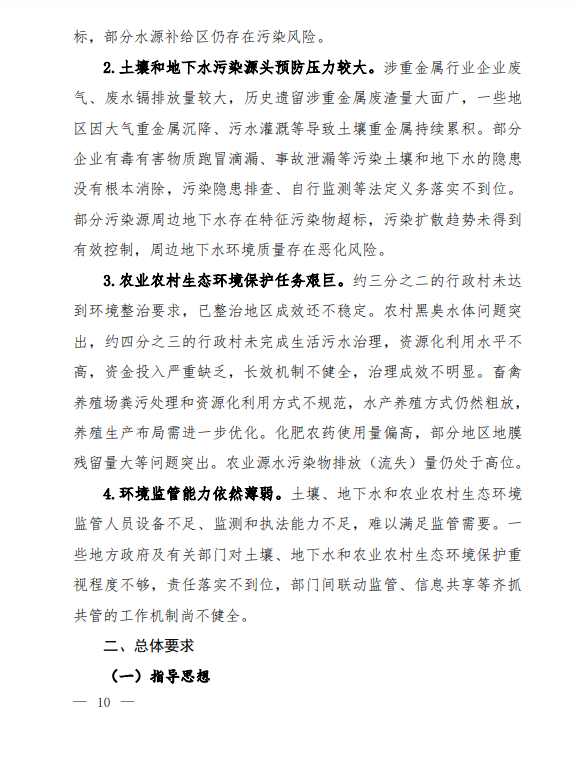 标，部分水源补给区仍存在污染风险。

2.土壤和地下水污染源头预防压力较大。涉重金属行业企业废气、废水镉排放量较大，历史遗留涉重金属废渣量大面广，一些地区因大气重金属沉降、污水灌溉等导致土壤重金属持续累积。部分企业有毒有害物质跑冒滴漏、事故泄漏等污染土壤和地下水的隐患没有根本消除，污染隐患排查、自行监测等法定义务落实不到位。部分污染源周边地下水存在特征污染物超标，污染扩散趋势未得到有效控制，周边地下水环境质量存在恶化风险。

3.农业农村生态环境保护任务艰巨。约三分之二的行政村未达到环境整治要求，已整治地区成效还不稳定。农村黑臭水体问题突出，约四分之三的行政村未完成生活污水治理，资源化利用水平不高，资金投入严重缺乏，长效机制不健全，治理成效不明显。畜禽养殖场粪污处理和资源化利用方式不规范，水产养殖方式仍然粗放，养殖生产布局需进一步优化。化肥农药使用量偏高，部分地区地膜残留量大等问题突出。农业源水污染物排放（流失）量仍处于高位。

4.环境监管能力依然薄弱。土壤、地下水和农业农村生态环境监管人员设备不足、监测和执法能力不足，难以满足监管需要。一些地方政府及有关部门对土壤、地下水和农业农村生态环境保护重视程度不够，责任落实不到位，部门间联动监管、信息共享等齐抓共管的工作机制尚不健全。

二、总体要求

（一）指导思想

— 10 —